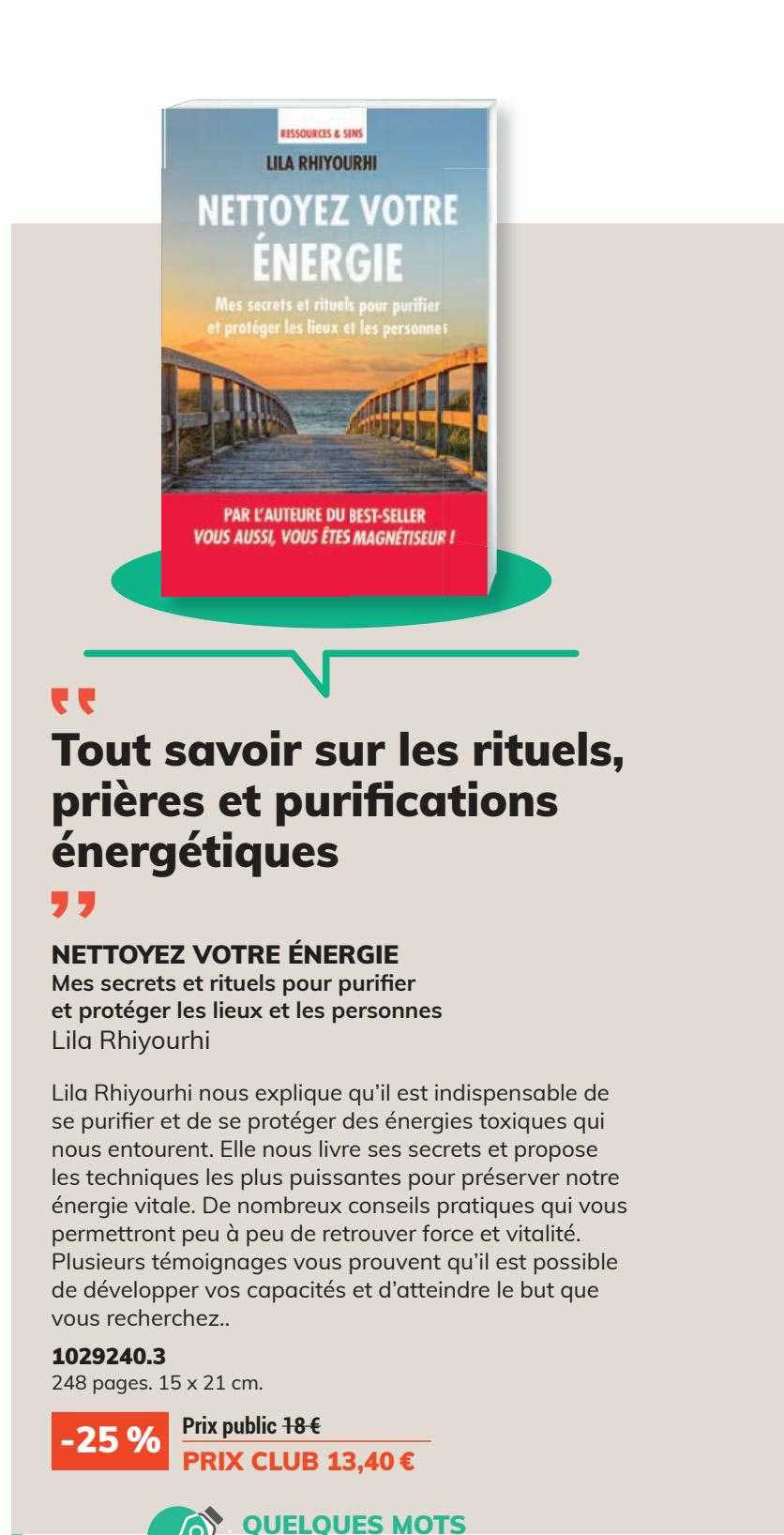 RESSOURCES & SENS
LILA RHIYOURHI
NETTOYEZ VOTRE ÉNERGIE
Mes secrets et rituels pour purifier et protéger les lieux et les personnes
PAR L'AUTEURE DU BEST-SELLER
VOUS AUSSI, VOUS ÊTES MAGNÉTISEUR !

Tout savoir sur les rituels, prières et purifications énergétiques

NETTOYEZ VOTRE ÉNERGIE
Mes secrets et rituels pour purifier et protéger les lieux et les personnes
Lila Rhiyourhi

Lila Rhiyourhi nous explique qu'il est indispensable de se purifier et de se protéger des énergies toxiques qui nous entourent. Elle nous livre ses secrets et propose les techniques les plus puissantes pour préserver notre énergie vitale. De nombreux conseils pratiques qui vous permettront peu à peu de retrouver force et vitalité. Plusieurs témoignages vous prouvent qu'il est possible de développer vos capacités et d'atteindre le but que vous recherchez..

1029240.3
248 pages. 15 x 21 cm.

-25 %
Prix public 18 €
PRIX CLUB 13,40 €

QUELQUES MOTS